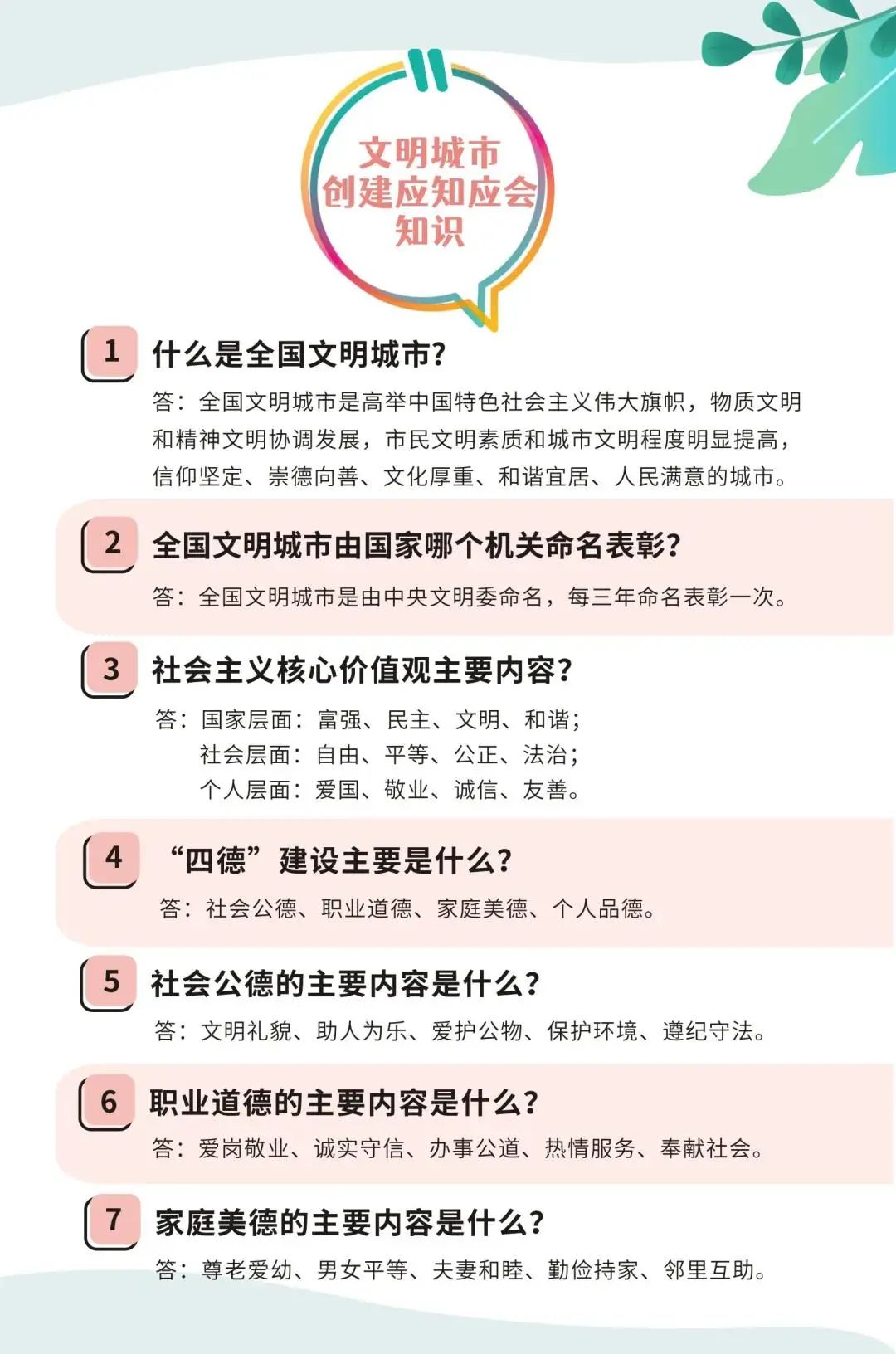 文明城市
创建应知应会
知识

1 什么是全国文明城市?

答：全国文明城市是高举中国特色社会主义伟大旗帜，物质文明和精神文明协调发展，市民文明素质和城市文明程度明显提高，信仰坚定、崇德向善、文化厚重、和谐宜居、人民满意的城市。

2 全国文明城市由国家哪个机关命名表彰?

答：全国文明城市是由中央文明委命名，每三年命名表彰一次。

3 社会主义核心价值观主要内容?

答：国家层面：富强、民主、文明、和谐；
社会层面：自由、平等、公正、法治；
个人层面：爱国、敬业、诚信、友善。

4 “四德”建设主要是什么?

答：社会公德、职业道德、家庭美德、个人品德。

5 社会公德的主要内容是什么?

答：文明礼貌、助人为乐、爱护公物、保护环境、遵纪守法。

6 职业道德的主要内容是什么?

答：爱岗敬业、诚实守信、办事公道、热情服务、奉献社会。

7 家庭美德的主要内容是什么?

答：尊老爱幼、男女平等、夫妻和睦、勤俭持家、邻里互助。